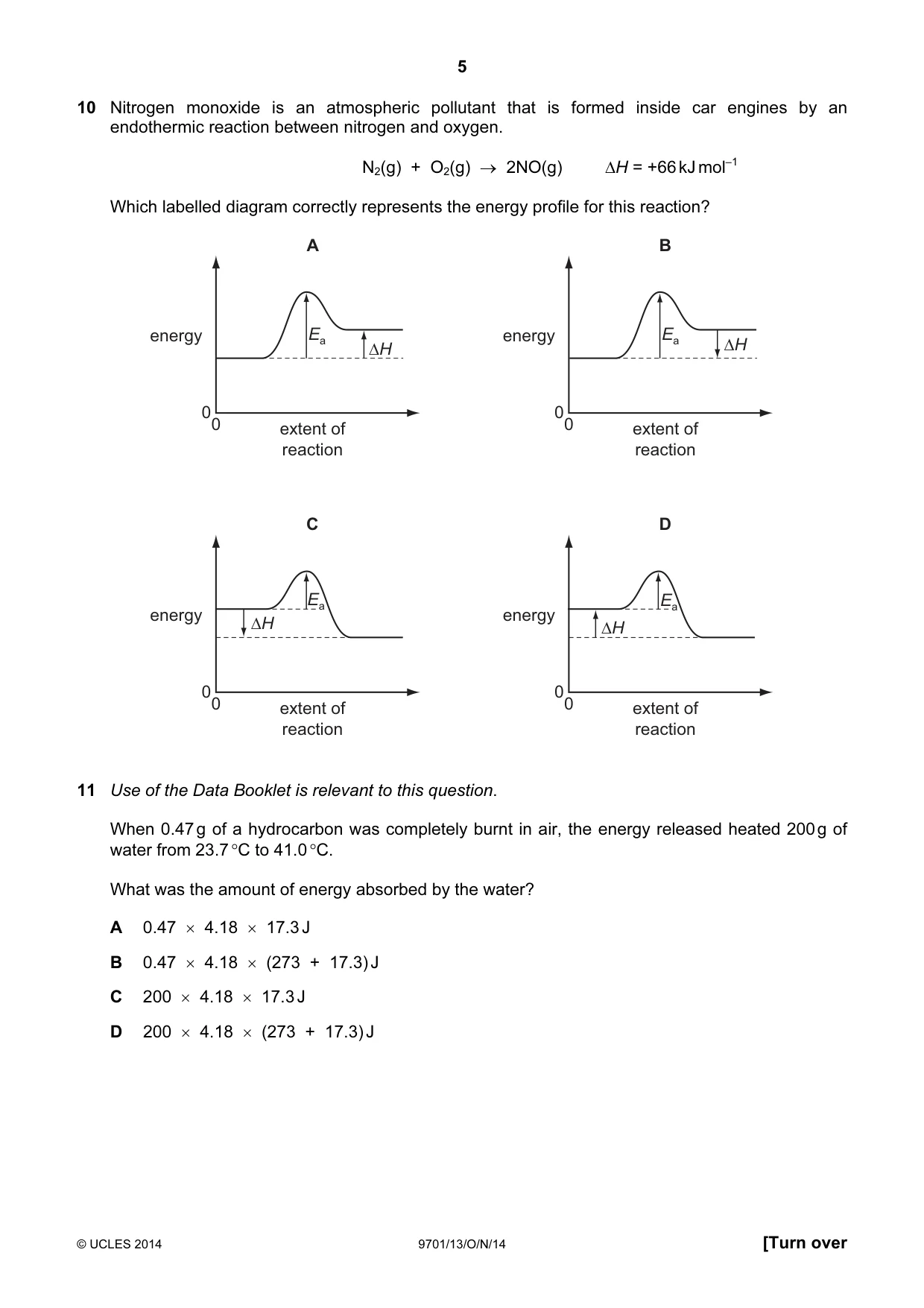 5

10 Nitrogen monoxide is an atmospheric pollutant that is formed inside car engines by an endothermic reaction between nitrogen and oxygen.

$N_2(g) + O_2(g) \rightarrow 2NO(g)$ $\Delta H = +66 kJ mol^{-1}$

Which labelled diagram correctly represents the energy profile for this reaction?

A

energy
$E_a$
$\Delta H$
0
0
extent of reaction

B

energy
$E_a$
$\Delta H$
0
0
extent of reaction

C

energy
$E_a$
$\Delta H$
0
0
extent of reaction

D

energy
$E_a$
$\Delta H$
0
0
extent of reaction

11 Use of the Data Booklet is relevant to this question.

When 0.47 g of a hydrocarbon was completely burnt in air, the energy released heated 200 g of water from 23.7 °C to 41.0 °C.

What was the amount of energy absorbed by the water?

A $0.47 \times 4.18 \times 17.3$ J

B $0.47 \times 4.18 \times (273 + 17.3)$ J

C $200 \times 4.18 \times 17.3$ J

D $200 \times 4.18 \times (273 + 17.3)$ J

© UCLES 2014 9701/13/O/N/14 [Turn over